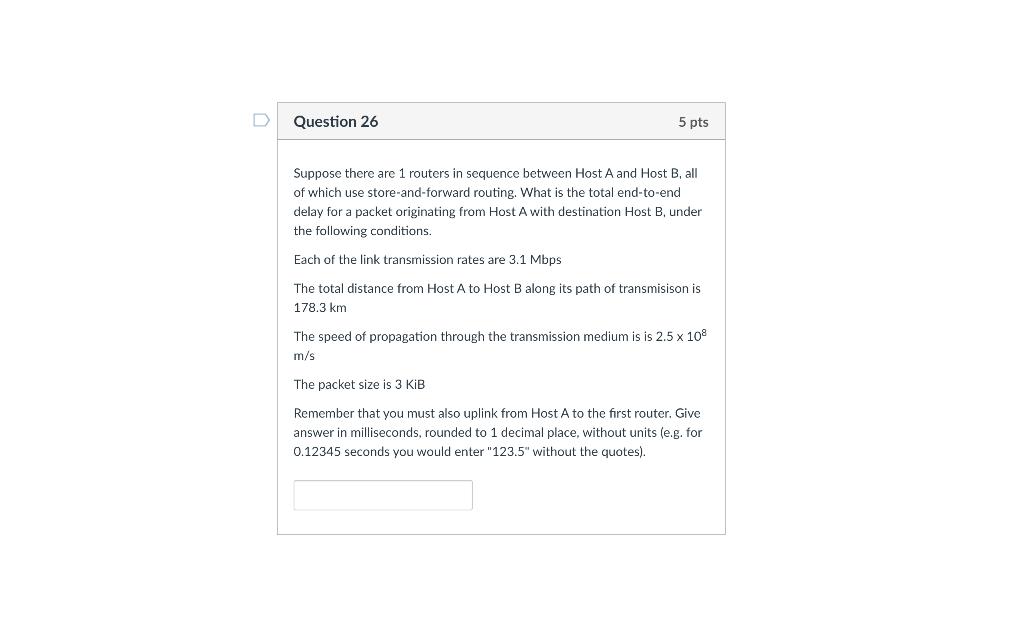 Question 26

5 pts

Suppose there are 1 routers in sequence between Host A and Host B, all of which use store-and-forward routing. What is the total end-to-end delay for a packet originating from Host A with destination Host B, under the following conditions.

Each of the link transmission rates are 3.1 Mbps

The total distance from Host A to Host B along its path of transmisison is 178.3 km

The speed of propagation through the transmission medium is is $2.5 \times 10^8$ m/s

The packet size is 3 KiB

Remember that you must also uplink from Host A to the first router. Give answer in milliseconds, rounded to 1 decimal place, without units (e.g. for 0.12345 seconds you would enter "123.5" without the quotes).